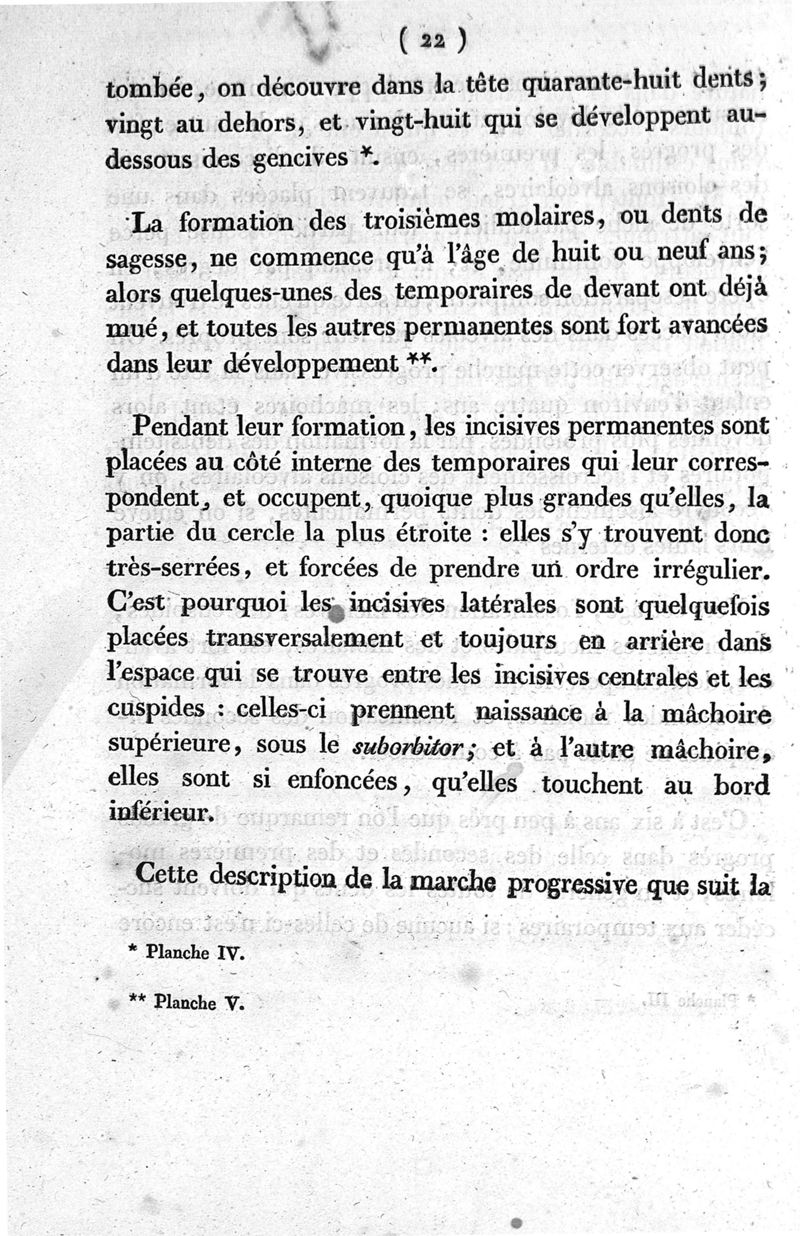 ( 22 )

tombée, on découvre dans la tête quarante-huit dents; vingt au dehors, et vingt-huit qui se développent au-dessous des gencives *.

La formation des troisièmes molaires, ou dents de sagesse, ne commence qu'à l'âge de huit ou neuf ans; alors quelques-unes des temporaires de devant ont déjà mué, et toutes les autres permanentes sont fort avancées dans leur développement **.

Pendant leur formation, les incisives permanentes sont placées au côté interne des temporaires qui leur correspondent, et occupent, quoique plus grandes qu'elles, la partie du cercle la plus étroite : elles s'y trouvent donc très-serrées, et forcées de prendre un ordre irrégulier. C'est pourquoi les incisives latérales sont quelquefois placées transversalement et toujours en arrière dans l'espace qui se trouve entre les incisives centrales et les cuspides : celles-ci prennent naissance à la mâchoire supérieure, sous le suborbitor; et à l'autre mâchoire, elles sont si enfoncées, qu'elles touchent au bord inférieur.

Cette description de la marche progressive que suit la

* Planche IV.

** Planche V.